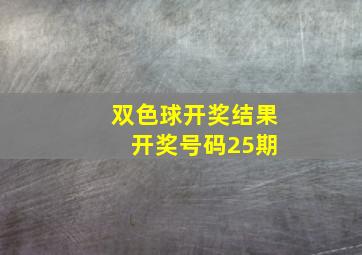 双色球开奖结果
开奖号码25期